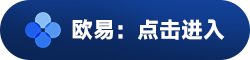 欧易：点击进入